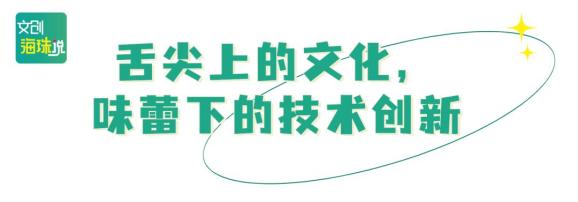 文创
海珠说

舌尖上的文化，
味蕾下的技术创新